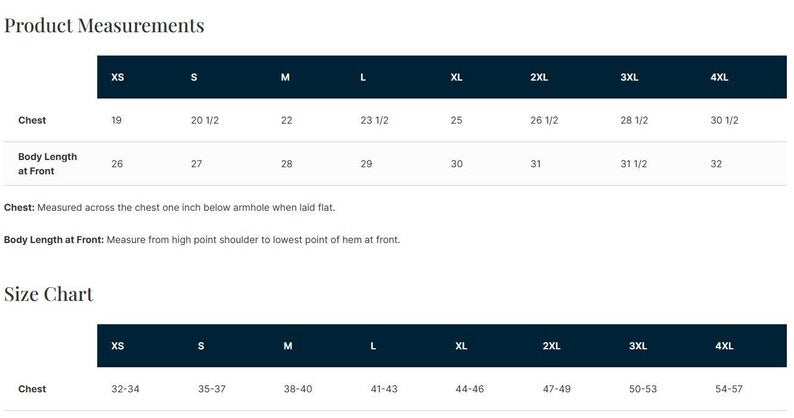 Product Measurements

| | XS | S | M | L | XL | 2XL | 3XL | 4XL |
|---|---|---|---|---|---|---|---|---|
| Chest | 19 | 20 1/2 | 22 | 23 1/2 | 25 | 26 1/2 | 28 1/2 | 30 1/2 |
| Body Length at Front | 26 | 27 | 28 | 29 | 30 | 31 | 31 1/2 | 32 |

Chest: Measured across the chest one inch below armhole when laid flat.

Body Length at Front: Measure from high point shoulder to lowest point of hem at front.

Size Chart

| | XS | S | M | L | XL | 2XL | 3XL | 4XL |
|---|---|---|---|---|---|---|---|---|
| Chest | 32-34 | 35-37 | 38-40 | 41-43 | 44-46 | 47-49 | 50-53 | 54-57 |